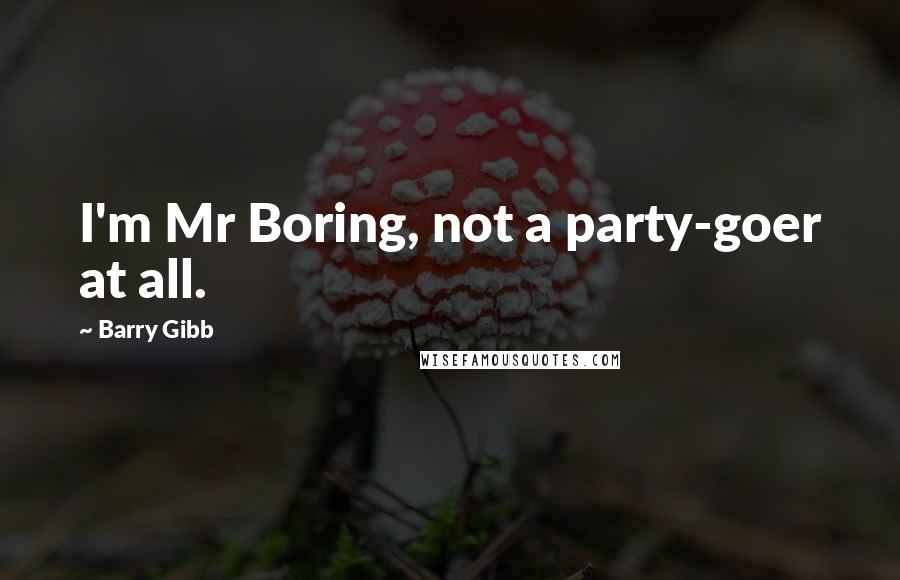 I'm Mr Boring, not a party-goer at all.

~ Barry Gibb

WISEFAMOUSQUOTES.COM